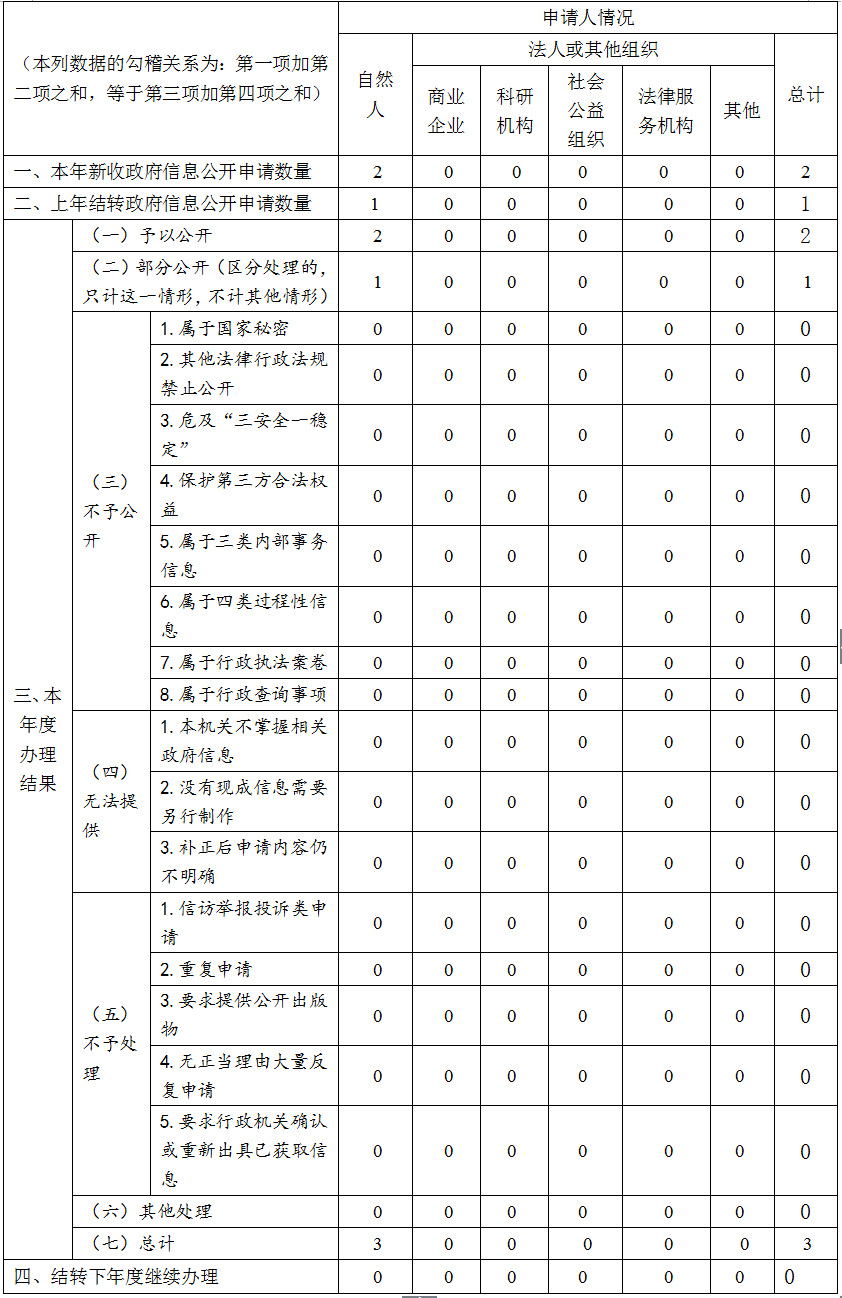 | （本列数据的勾稽关系为：第一项加第二项之和，等于第三项加第四项之和） | | | 申请人情况 | | | | | | |
|---|---|---|---|---|---|---|---|---|---|
| | | | 自然人 | 法人或其他组织 | | | | | 总计 |
| | | | | 商业企业 | 科研机构 | 社会公益组织 | 法律服务机构 | 其他 | |
| 一、本年新收政府信息公开申请数量 | | | 2 | 0 | 0 | 0 | 0 | 0 | 2 |
| 二、上年结转政府信息公开申请数量 | | | 1 | 0 | 0 | 0 | 0 | 0 | 1 |
| 三、本年度办理结果 | （一）予以公开 | | 2 | 0 | 0 | 0 | 0 | 0 | 2 |
| | （二）部分公开（区分处理的，只计这一情形，不计其他情形） | | 1 | 0 | 0 | 0 | 0 | 0 | 1 |
| | （三）不予公开 | 1. 属于国家秘密 | 0 | 0 | 0 | 0 | 0 | 0 | 0 |
| | | 2. 其他法律行政法规禁止公开 | 0 | 0 | 0 | 0 | 0 | 0 | 0 |
| | | 3. 危及“三安全一稳定” | 0 | 0 | 0 | 0 | 0 | 0 | 0 |
| | | 4. 保护第三方合法权益 | 0 | 0 | 0 | 0 | 0 | 0 | 0 |
| | | 5. 属于三类内部事务信息 | 0 | 0 | 0 | 0 | 0 | 0 | 0 |
| | | 6. 属于四类过程性信息 | 0 | 0 | 0 | 0 | 0 | 0 | 0 |
| | | 7. 属于行政执法案卷 | 0 | 0 | 0 | 0 | 0 | 0 | 0 |
| | | 8. 属于行政查询事项 | 0 | 0 | 0 | 0 | 0 | 0 | 0 |
| | （四）无法提供 | 1. 本机关不掌握相关政府信息 | 0 | 0 | 0 | 0 | 0 | 0 | 0 |
| | | 2. 没有现成信息需要另行制作 | 0 | 0 | 0 | 0 | 0 | 0 | 0 |
| | | 3. 补正后申请内容仍不明确 | 0 | 0 | 0 | 0 | 0 | 0 | 0 |
| | （五）不予处理 | 1. 信访举报投诉类申请 | 0 | 0 | 0 | 0 | 0 | 0 | 0 |
| | | 2. 重复申请 | 0 | 0 | 0 | 0 | 0 | 0 | 0 |
| | | 3. 要求提供公开出版物 | 0 | 0 | 0 | 0 | 0 | 0 | 0 |
| | | 4. 无正当理由大量反复申请 | 0 | 0 | 0 | 0 | 0 | 0 | 0 |
| | | 5. 要求行政机关确认或重新出具已获取信息 | 0 | 0 | 0 | 0 | 0 | 0 | 0 |
| | （六）其他处理 | | 0 | 0 | 0 | 0 | 0 | 0 | 0 |
| | （七）总计 | | 3 | 0 | 0 | 0 | 0 | 0 | 3 |
| 四、结转下年度继续办理 | | | 0 | 0 | 0 | 0 | 0 | 0 | 0 |